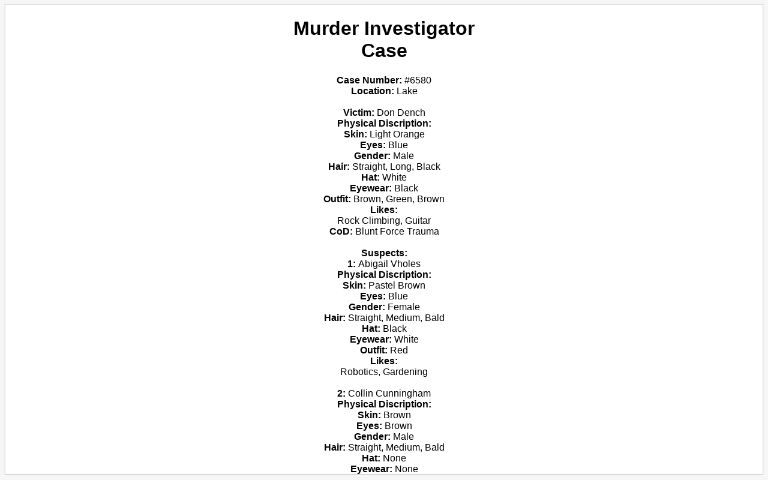 Murder Investigator
Case

Case Number: #6580
Location: Lake

Victim: Don Dench
Physical Discription:
Skin: Light Orange
Eyes: Blue
Gender: Male
Hair: Straight, Long, Black
Hat: White
Eyewear: Black
Outfit: Brown, Green, Brown
Likes:
Rock Climbing, Guitar
CoD: Blunt Force Trauma

Suspects:
1: Abigail Vholes
Physical Discription:
Skin: Pastel Brown
Eyes: Blue
Gender: Female
Hair: Straight, Medium, Bald
Hat: Black
Eyewear: White
Outfit: Red
Likes:
Robotics, Gardening

2: Collin Cunningham
Physical Discription:
Skin: Brown
Eyes: Brown
Gender: Male
Hair: Straight, Medium, Bald
Hat: None
Eyewear: None